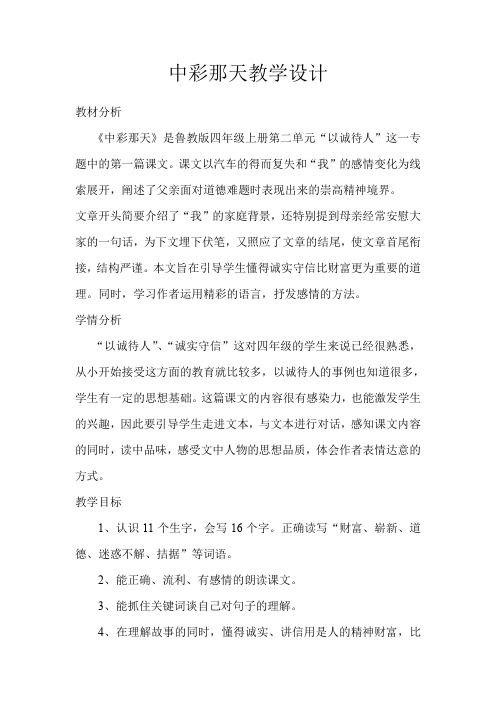 中彩那天教学设计

教材分析

《中彩那天》是鲁教版四年级上册第二单元“以诚待人”这一专题中的第一篇课文。课文以汽车的得而复失和“我”的感情变化为线索展开，阐述了父亲面对道德难题时表现出来的崇高精神境界。

文章开头简要介绍了“我”的家庭背景，还特别提到母亲经常安慰大家的一句话，为下文埋下伏笔，又照应了文章的结尾，使文章首尾衔接，结构严谨。本文旨在引导学生懂得诚实守信比财富更为重要的道理。同时，学习作者运用精彩的语言，抒发感情的方法。

学情分析

“以诚待人”、“诚实守信”这对四年级的学生来说已经很熟悉，从小开始接受这方面的教育就比较多，以诚待人的事例也知道很多，学生有一定的思想基础。这篇课文的内容很有感染力，也能激发学生的兴趣，因此要引导学生走进文本，与文本进行对话，感知课文内容的同时，读中品味，感受文中人物的思想品质，体会作者表情达意的方式。

教学目标

1、认识 11 个生字，会写 16 个字。正确读写“财富、崭新、道德、迷惑不解、拮据”等词语。

2、能正确、流利、有感情的朗读课文。

3、能抓住关键词谈自己对句子的理解。

4、在理解故事的同时，懂得诚实、讲信用是人的精神财富，比